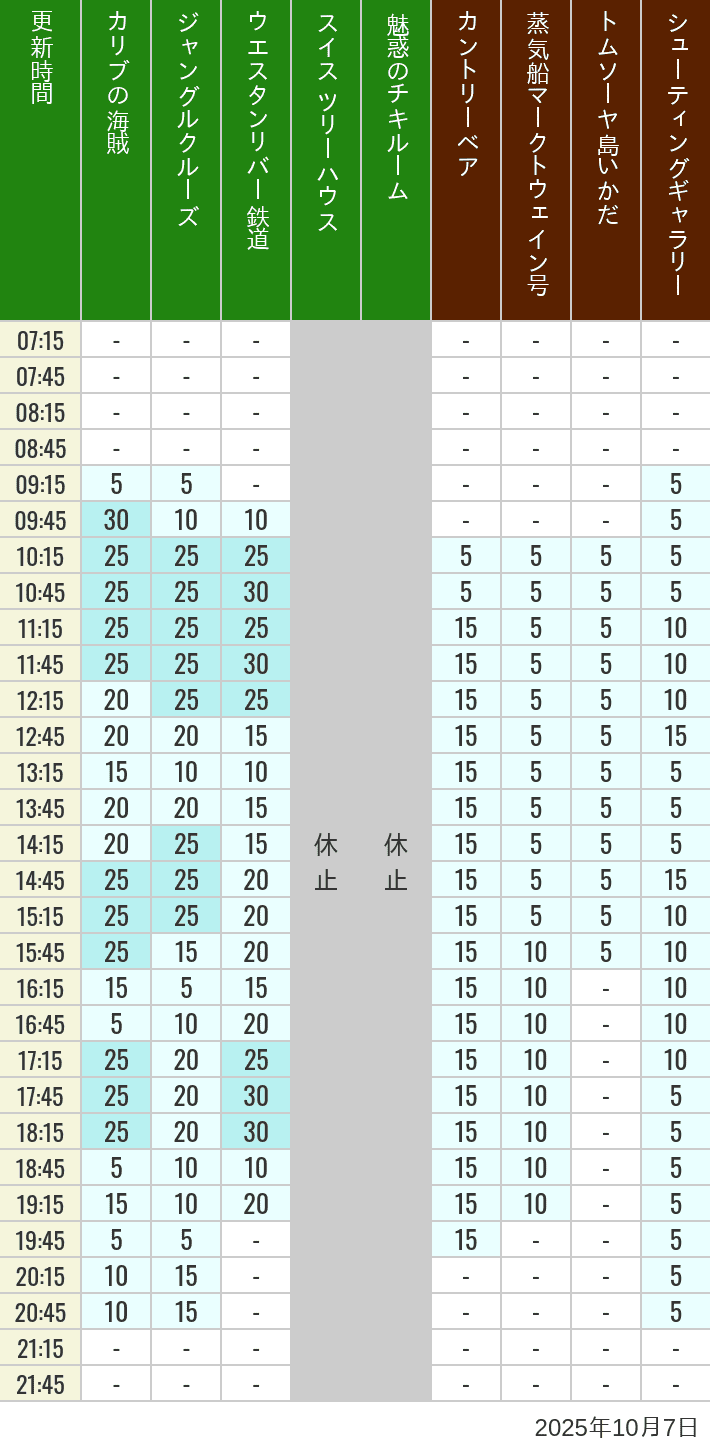 | 更新時間 | カリブの海賊 | ジャングルクルーズ | ウエスタンリバー鉄道 | スイスツリーハウス | 魅惑のチキルーム | カントリーベア | 蒸気船マークトウェイン号 | トムソーヤ島いかだ | シューティングギャラリー |
|---|---|---|---|---|---|---|---|---|---|
| 07:15 | - | - | - | 休止 | 休止 | - | - | - | - |
| 07:45 | - | - | - | | | - | - | - | - |
| 08:15 | - | - | - | | | - | - | - | - |
| 08:45 | - | - | - | | | - | - | - | - |
| 09:15 | 5 | 5 | - | | | - | - | - | 5 |
| 09:45 | 30 | 10 | 10 | | | - | - | - | 5 |
| 10:15 | 25 | 25 | 25 | | | 5 | 5 | 5 | 5 |
| 10:45 | 25 | 25 | 30 | | | 5 | 5 | 5 | 5 |
| 11:15 | 25 | 25 | 25 | | | 15 | 5 | 5 | 10 |
| 11:45 | 25 | 25 | 30 | | | 15 | 5 | 5 | 10 |
| 12:15 | 20 | 25 | 25 | | | 15 | 5 | 5 | 10 |
| 12:45 | 20 | 20 | 15 | | | 15 | 5 | 5 | 15 |
| 13:15 | 15 | 10 | 10 | | | 15 | 5 | 5 | 5 |
| 13:45 | 20 | 20 | 15 | | | 15 | 5 | 5 | 5 |
| 14:15 | 20 | 25 | 15 | | | 15 | 5 | 5 | 5 |
| 14:45 | 25 | 25 | 20 | | | 15 | 5 | 5 | 15 |
| 15:15 | 25 | 25 | 20 | | | 15 | 5 | 5 | 10 |
| 15:45 | 25 | 15 | 20 | | | 15 | 10 | 5 | 10 |
| 16:15 | 15 | 5 | 15 | | | 15 | 10 | - | 10 |
| 16:45 | 5 | 10 | 20 | | | 15 | 10 | - | 10 |
| 17:15 | 25 | 20 | 25 | | | 15 | 10 | - | 10 |
| 17:45 | 25 | 20 | 30 | | | 15 | 10 | - | 5 |
| 18:15 | 25 | 20 | 30 | | | 15 | 10 | - | 5 |
| 18:45 | 5 | 10 | 10 | | | 15 | 10 | - | 5 |
| 19:15 | 15 | 10 | 20 | | | 15 | 10 | - | 5 |
| 19:45 | 5 | 5 | - | | | 15 | - | - | 5 |
| 20:15 | 10 | 15 | - | | | - | - | - | 5 |
| 20:45 | 10 | 15 | - | | | - | - | - | 5 |
| 21:15 | - | - | - | | | - | - | - | - |
| 21:45 | - | - | - | | | - | - | - | - |

2025年10月7日